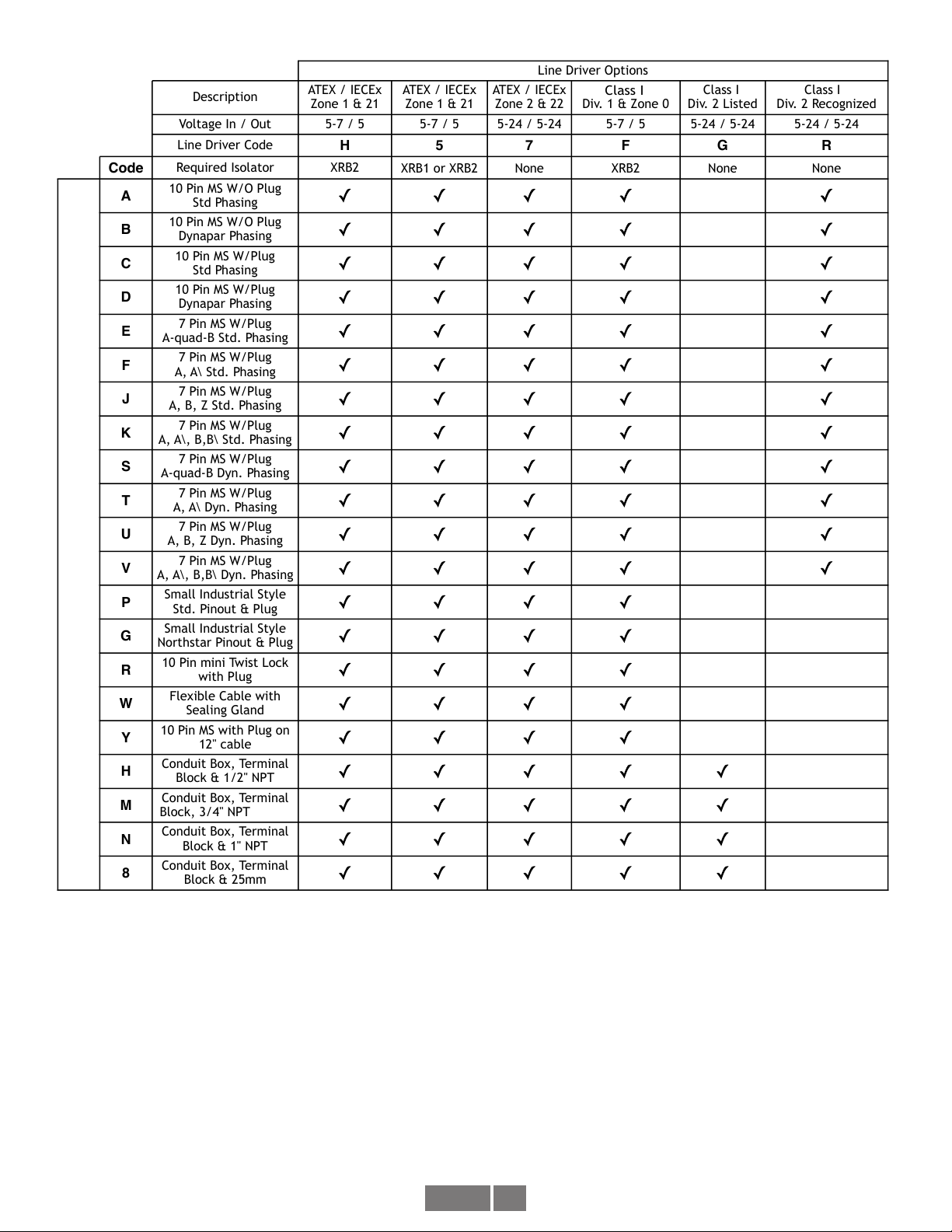 | | | Line Driver Options | | | | | |
|---|---|---|---|---|---|---|---|
| | Description | ATEX / IECEx Zone 1 & 21 | ATEX / IECEx Zone 1 & 21 | ATEX / IECEx Zone 2 & 22 | Class I Div. 1 & Zone 0 | Class I Div. 2 Listed | Class I Div. 2 Recognized |
| | Voltage In / Out | 5-7 / 5 | 5-7 / 5 | 5-24 / 5-24 | 5-7 / 5 | 5-24 / 5-24 | 5-24 / 5-24 |
| | Line Driver Code | H | 5 | 7 | F | G | R |
| Code | Required Isolator | XRB2 | XRB1 or XRB2 | None | XRB2 | None | None |
| A | 10 Pin MS W/O Plug Std Phasing | ✓ | ✓ | ✓ | ✓ | | ✓ |
| B | 10 Pin MS W/O Plug Dynapar Phasing | ✓ | ✓ | ✓ | ✓ | | ✓ |
| C | 10 Pin MS W/Plug Std Phasing | ✓ | ✓ | ✓ | ✓ | | ✓ |
| D | 10 Pin MS W/Plug Dynapar Phasing | ✓ | ✓ | ✓ | ✓ | | ✓ |
| E | 7 Pin MS W/Plug A-quad-B Std. Phasing | ✓ | ✓ | ✓ | ✓ | | ✓ |
| F | 7 Pin MS W/Plug A, A\ Std. Phasing | ✓ | ✓ | ✓ | ✓ | | ✓ |
| J | 7 Pin MS W/Plug A, B, Z Std. Phasing | ✓ | ✓ | ✓ | ✓ | | ✓ |
| K | 7 Pin MS W/Plug A, A\, B,B\ Std. Phasing | ✓ | ✓ | ✓ | ✓ | | ✓ |
| S | 7 Pin MS W/Plug A-quad-B Dyn. Phasing | ✓ | ✓ | ✓ | ✓ | | ✓ |
| T | 7 Pin MS W/Plug A, A\ Dyn. Phasing | ✓ | ✓ | ✓ | ✓ | | ✓ |
| U | 7 Pin MS W/Plug A, B, Z Dyn. Phasing | ✓ | ✓ | ✓ | ✓ | | ✓ |
| V | 7 Pin MS W/Plug A, A\, B,B\ Dyn. Phasing | ✓ | ✓ | ✓ | ✓ | | ✓ |
| P | Small Industrial Style Std. Pinout & Plug | ✓ | ✓ | ✓ | ✓ | | |
| G | Small Industrial Style Northstar Pinout & Plug | ✓ | ✓ | ✓ | ✓ | | |
| R | 10 Pin mini Twist Lock with Plug | ✓ | ✓ | ✓ | ✓ | | |
| W | Flexible Cable with Sealing Gland | ✓ | ✓ | ✓ | ✓ | | |
| Y | 10 Pin MS with Plug on 12" cable | ✓ | ✓ | ✓ | ✓ | | |
| H | Conduit Box, Terminal Block & 1/2" NPT | ✓ | ✓ | ✓ | ✓ | ✓ | |
| M | Conduit Box, Terminal Block, 3/4" NPT | ✓ | ✓ | ✓ | ✓ | ✓ | |
| N | Conduit Box, Terminal Block & 1" NPT | ✓ | ✓ | ✓ | ✓ | ✓ | |
| 8 | Conduit Box, Terminal Block & 25mm | ✓ | ✓ | ✓ | ✓ | ✓ | |